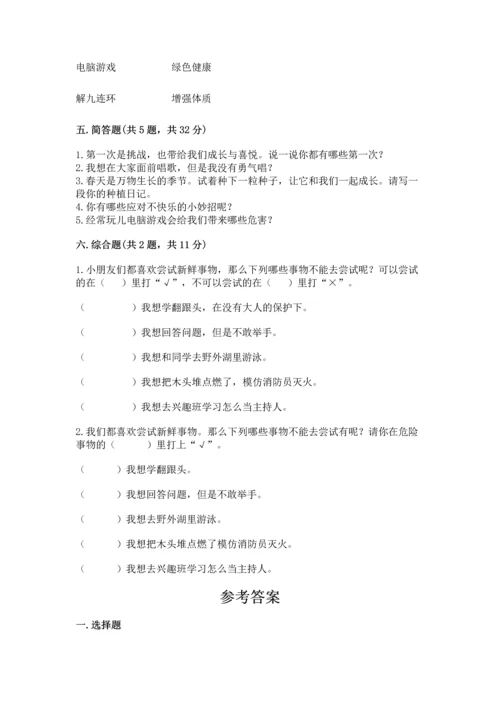 电脑游戏　　　　绿色健康

解九连环　　　　增强体质

五. 简答题（共 5 题，共 32 分）

1. 第一次是挑战，也带给我们成长与喜悦。说一说你都有哪些第一次？
2. 我想在大家面前唱歌，但是我没有勇气唱？
3. 春天是万物生长的季节。试着种下一粒种子，让它和我们一起成长。请写一段你的种植日记。
4. 你有哪些应对不快乐的小妙招呢？
5. 经常玩儿电脑游戏会给我们带来哪些危害？

六. 综合题（共 2 题，共 11 分）

1. 小朋友们都喜欢尝试新鲜事物，那么下列哪些事物不能去尝试呢？可以尝试的在（　）里打“√”，不可以尝试的在（　）里打“×”。

（　　　）我想学翻跟头，在没有大人的保护下。

（　　　）我想回答问题，但是不敢举手。

（　　　）我想和同学去野外湖里游泳。

（　　　）我想把木头堆点燃了，模仿消防员灭火。

（　　　）我想去兴趣班学习怎么当主持人。

2. 我们都喜欢尝试新鲜事物。那么下列哪些事物不能去尝试有呢？请你在危险事物的（　　）里打上“√”。

（　　）我想学翻跟头。

（　　）我想回答问题，但是不敢举手。

（　　）我想去野外湖里游泳。

（　　）我想把木头堆点燃了模仿消防员灭火。

（　　）我想去兴趣班学习怎么当主持人。

参考答案

一. 选择题